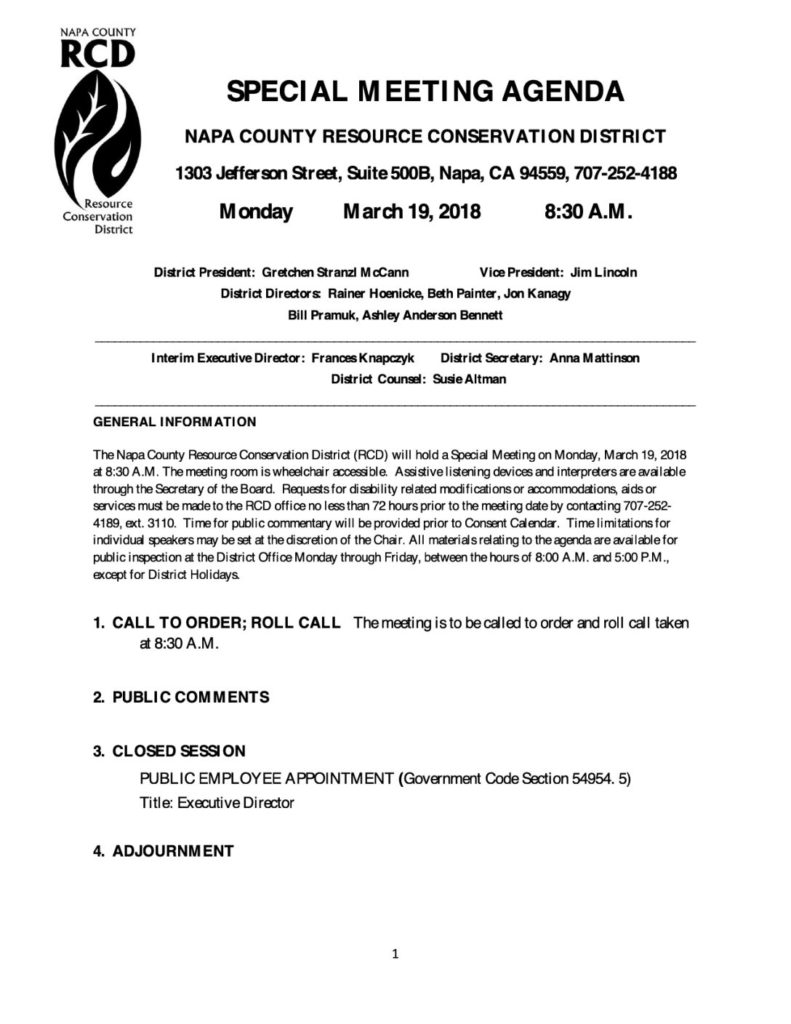 NAPA COUNTY
RCD
Resource Conservation District

SPECIAL MEETING AGENDA

NAPA COUNTY RESOURCE CONSERVATION DISTRICT

1303 Jefferson Street, Suite 500B, Napa, CA 94559, 707-252-4188

Monday March 19, 2018 8:30 A.M.

District President: Gretchen Stranzl McCann Vice President: Jim Lincoln
District Directors: Rainer Hoenicke, Beth Painter, Jon Kanagy
Bill Pramuk, Ashley Anderson Bennett

Interim Executive Director: Frances Knapczyk District Secretary: Anna Mattinson
District Counsel: Susie Altman

GENERAL INFORMATION

The Napa County Resource Conservation District (RCD) will hold a Special Meeting on Monday, March 19, 2018 at 8:30 A.M. The meeting room is wheelchair accessible. Assistive listening devices and interpreters are available through the Secretary of the Board. Requests for disability related modifications or accommodations, aids or services must be made to the RCD office no less than 72 hours prior to the meeting date by contacting 707-252-4189, ext. 3110. Time for public commentary will be provided prior to Consent Calendar. Time limitations for individual speakers may be set at the discretion of the Chair. All materials relating to the agenda are available for public inspection at the District Office Monday through Friday, between the hours of 8:00 A.M. and 5:00 P.M., except for District Holidays.

1. CALL TO ORDER; ROLL CALL The meeting is to be called to order and roll call taken at 8:30 A.M.

2. PUBLIC COMMENTS

3. CLOSED SESSION
PUBLIC EMPLOYEE APPOINTMENT (Government Code Section 54954. 5)
Title: Executive Director

4. ADJOURNMENT

1